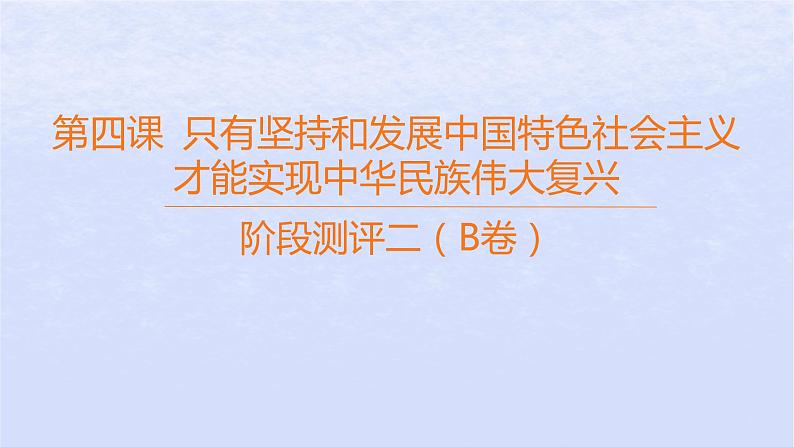 第四课 只有坚持和发展中国特色社会主义才能实现中华民族伟大复兴

阶段测评二（B卷）